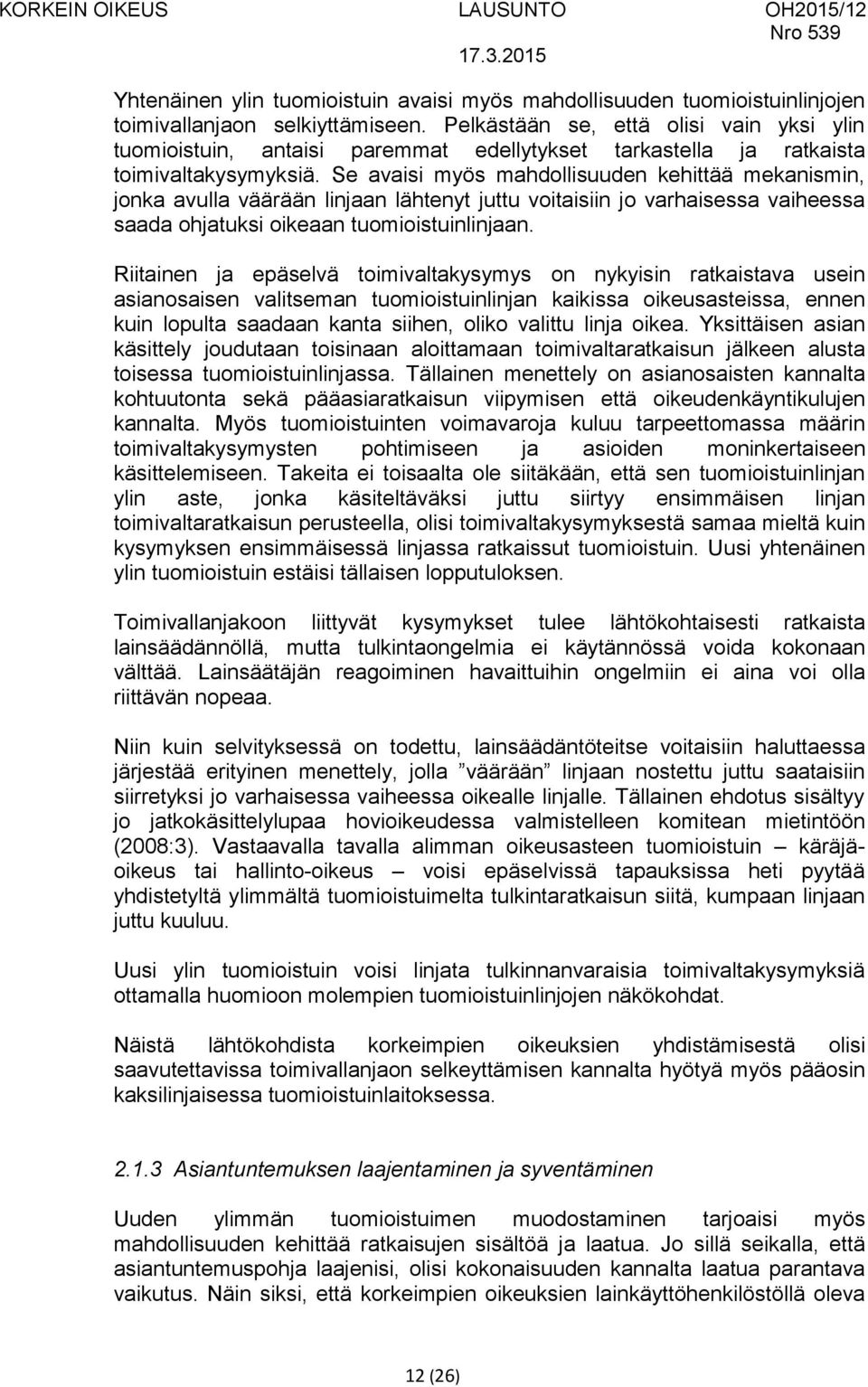 KORKEIN OIKEUS LAUSUNTO OH2015/12
Nro 539
17.3.2015

Yhtenäinen ylin tuomioistuin avaisi myös mahdollisuuden tuomioistuinlinjojen toimivallanjaon selkiyttämiseen. Pelkästään se, että olisi vain yksi ylin tuomioistuin, antaisi paremmat edellytykset tarkastella ja ratkaista toimivaltakysymyksiä. Se avaisi myös mahdollisuuden kehittää mekanismin, jonka avulla väärään linjaan lähtenyt juttu voitaisiin jo varhaisessa vaiheessa saada ohjatuksi oikeaan tuomioistuinlinjaan.

Riitainen ja epäselvä toimivaltakysymys on nykyisin ratkaistava usein asianosaisen valitseman tuomioistuinlinjan kaikissa oikeusasteissa, ennen kuin lopulta saadaan kanta siihen, oliko valittu linja oikea. Yksittäisen asian käsittely joudutaan toisinaan aloittamaan toimivaltaratkaisun jälkeen alusta toisessa tuomioistuinlinjassa. Tällainen menettely on asianosaisten kannalta kohtuutonta sekä pääasiaratkaisun viipymisen että oikeudenkäyntikulujen kannalta. Myös tuomioistuinten voimavaroja kuluu tarpeettomassa määrin toimivaltakysymysten pohtimiseen ja asioiden moninkertaiseen käsittelemiseen. Takeita ei toisaalta ole siitäkään, että sen tuomioistuinlinjan ylin aste, jonka käsiteltäväksi juttu siirtyy ensimmäisen linjan toimivaltaratkaisun perusteella, olisi toimivaltakysymyksestä samaa mieltä kuin kysymyksen ensimmäisessä linjassa ratkaissut tuomioistuin. Uusi yhtenäinen ylin tuomioistuin estäisi tällaisen lopputuloksen.

Toimivallanjakoon liittyvät kysymykset tulee lähtökohtaisesti ratkaista lainsäädännöllä, mutta tulkintaongelmia ei käytännössä voida kokonaan välttää. Lainsäätäjän reagoiminen havaittuihin ongelmiin ei aina voi olla riittävän nopeaa.

Niin kuin selvityksessä on todettu, lainsäädäntöteitse voitaisiin haluttaessa järjestää erityinen menettely, jolla ”väärään” linjaan nostettu juttu saataisiin siirretyksi jo varhaisessa vaiheessa oikealle linjalle. Tällainen ehdotus sisältyy jo jatkokäsittelylupaa hovioikeudessa valmistelleen komitean mietintöön (2008:3). Vastaavalla tavalla alimman oikeusasteen tuomioistuin – käräjäoikeus tai hallinto-oikeus – voisi epäselvissä tapauksissa heti pyytää yhdistetyltä ylimmältä tuomioistuimelta tulkintaratkaisun siitä, kumpaan linjaan juttu kuuluu.

Uusi ylin tuomioistuin voisi linjata tulkinnanvaraisia toimivaltakysymyksiä ottamalla huomioon molempien tuomioistuinlinjojen näkökohdat.

Näistä lähtökohdista korkeimpien oikeuksien yhdistämisestä olisi saavutettavissa toimivallanjaon selkeyttämisen kannalta hyötyä myös pääosin kaksilinjaisessa tuomioistuinlaitoksessa.

2.1.3 Asiantuntemuksen laajentaminen ja syventäminen

Uuden ylimmän tuomioistuimen muodostaminen tarjoaisi myös mahdollisuuden kehittää ratkaisujen sisältöä ja laatua. Jo sillä seikalla, että asiantuntemuspohja laajenisi, olisi kokonaisuuden kannalta laatua parantava vaikutus. Näin siksi, että korkeimpien oikeuksien lainkäyttöhenkilöstöllä oleva

12 (26)